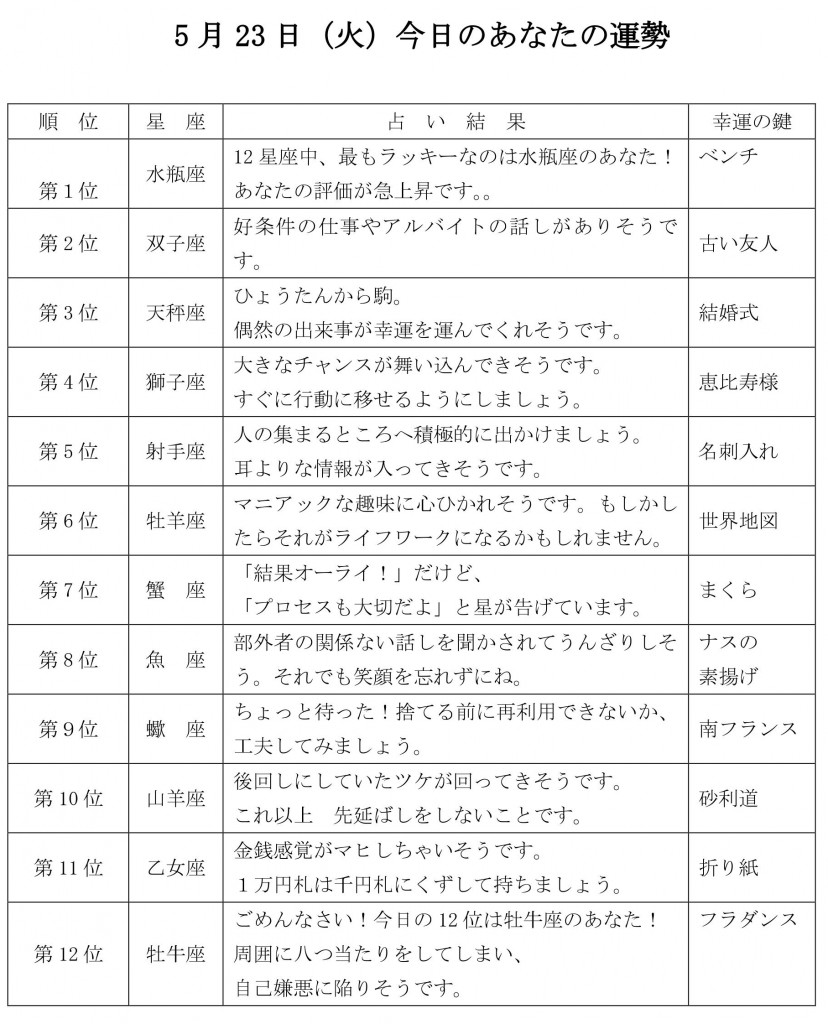 5月23日（火）今日のあなたの運勢

| 順　位 | 星　座 | 占　い　結　果 | 幸運の鍵 |
|---|---|---|---|
| 第１位 | 水瓶座 | 12星座中、最もラッキーなのは水瓶座のあなた！あなたの評価が急上昇です。。 | ベンチ |
| 第２位 | 双子座 | 好条件の仕事やアルバイトの話しがありそうです。 | 古い友人 |
| 第３位 | 天秤座 | ひょうたんから駒。偶然の出来事が幸運を運んでくれそうです。 | 結婚式 |
| 第４位 | 獅子座 | 大きなチャンスが舞い込んできそうです。すぐに行動に移せるようにしましょう。 | 恵比寿様 |
| 第５位 | 射手座 | 人の集まるところへ積極的に出かけましょう。耳よりな情報が入ってきそうです。 | 名刺入れ |
| 第６位 | 牡羊座 | マニアックな趣味に心ひかれそうです。もしかしたらそれがライフワークになるかもしれません。 | 世界地図 |
| 第７位 | 蟹　座 | 「結果オーライ！」だけど、「プロセスも大切だよ」と星が告げています。 | まくら |
| 第８位 | 魚　座 | 部外者の関係ない話しを聞かされてうんざりしそう。それでも笑顔を忘れずにね。 | ナスの素揚げ |
| 第９位 | 蠍　座 | ちょっと待った！捨てる前に再利用できないか、工夫してみましょう。 | 南フランス |
| 第10位 | 山羊座 | 後回しにしていたツケが回ってきそうです。これ以上　先延ばしをしないことです。 | 砂利道 |
| 第11位 | 乙女座 | 金銭感覚がマヒしちゃいそうです。１万円札は千円札にくずして持ちましょう。 | 折り紙 |
| 第12位 | 牡牛座 | ごめんなさい！今日の12位は牡牛座のあなた！周囲に八つ当たりをしてしまい、自己嫌悪に陥りそうです。 | フラダンス |